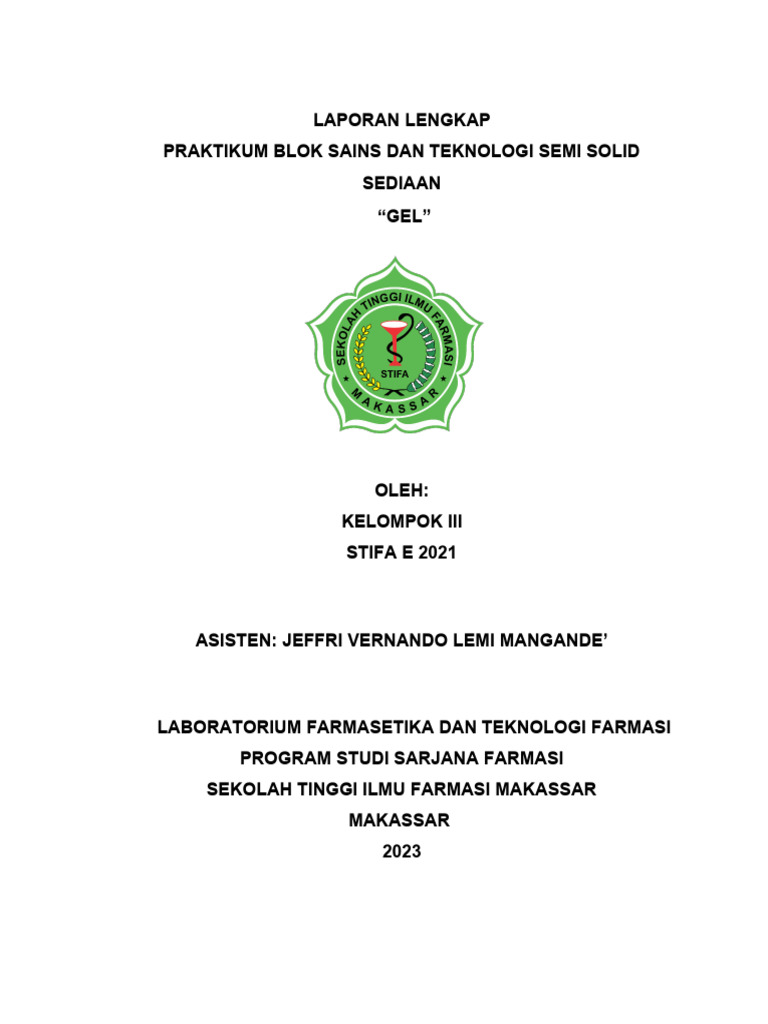 LAPORAN LENGKAP

PRAKTIKUM BLOK SAINS DAN TEKNOLOGI SEMI SOLID

SEDIAAN

"GEL"

SEKOLAH TINGGI ILMU FARMASI

STIFA

MAKASSAR

OLEH:

KELOMPOK III

STIFA E 2021

ASISTEN: JEFFRI VERNANDO LEMI MANGANDE'

LABORATORIUM FARMASETIKA DAN TEKNOLOGI FARMASI

PROGRAM STUDI SARJANA FARMASI

SEKOLAH TINGGI ILMU FARMASI MAKASSAR

MAKASSAR

2023